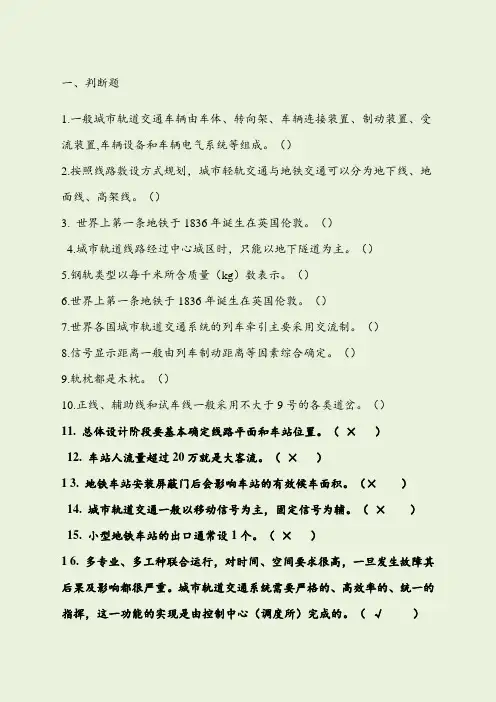 一、判断题

1.一般城市轨道交通车辆由车体、转向架、车辆连接装置、制动装置、受流装置,车辆设备和车辆电气系统等组成。()

2.按照线路敷设方式规划，城市轻轨交通与地铁交通可以分为地下线、地面线、高架线。()

3. 世界上第一条地铁于 1836 年诞生在英国伦敦。()

4.城市轨道线路经过中心城区时，只能以地下隧道为主。()

5.钢轨类型以每千米所含质量（kg）数表示。()

6.世界上第一条地铁于 1836 年诞生在英国伦敦。()

7.世界各国城市轨道交通系统的列车牵引主要采用交流制。()

8.信号显示距离一般由列车制动距离等因素综合确定。()

9.轨枕都是木枕。()

10.正线、辅助线和试车线一般采用不大于 9 号的各类道岔。()

11. 总体设计阶段要基本确定线路平面和车站位置。（ × ）

12. 车站人流量超过 20 万就是大客流。（ × ）

1 3. 地铁车站安装屏蔽门后会影响车站的有效候车面积。（× ）

14. 城市轨道交通一般以移动信号为主，固定信号为辅。（ × ）

15. 小型地铁车站的出口通常设 1 个。（ × ）

1 6. 多专业、多工种联合运行，对时间、空间要求很高，一旦发生故障其后果及影响都很严重。城市轨道交通系统需要严格的、高效率的、统一的指挥，这一功能的实现是由控制中心（调度所）完成的。（ √ ）